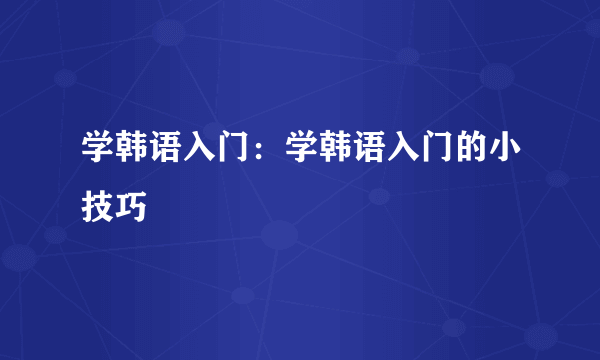 学韩语入门：学韩语入门的小技巧